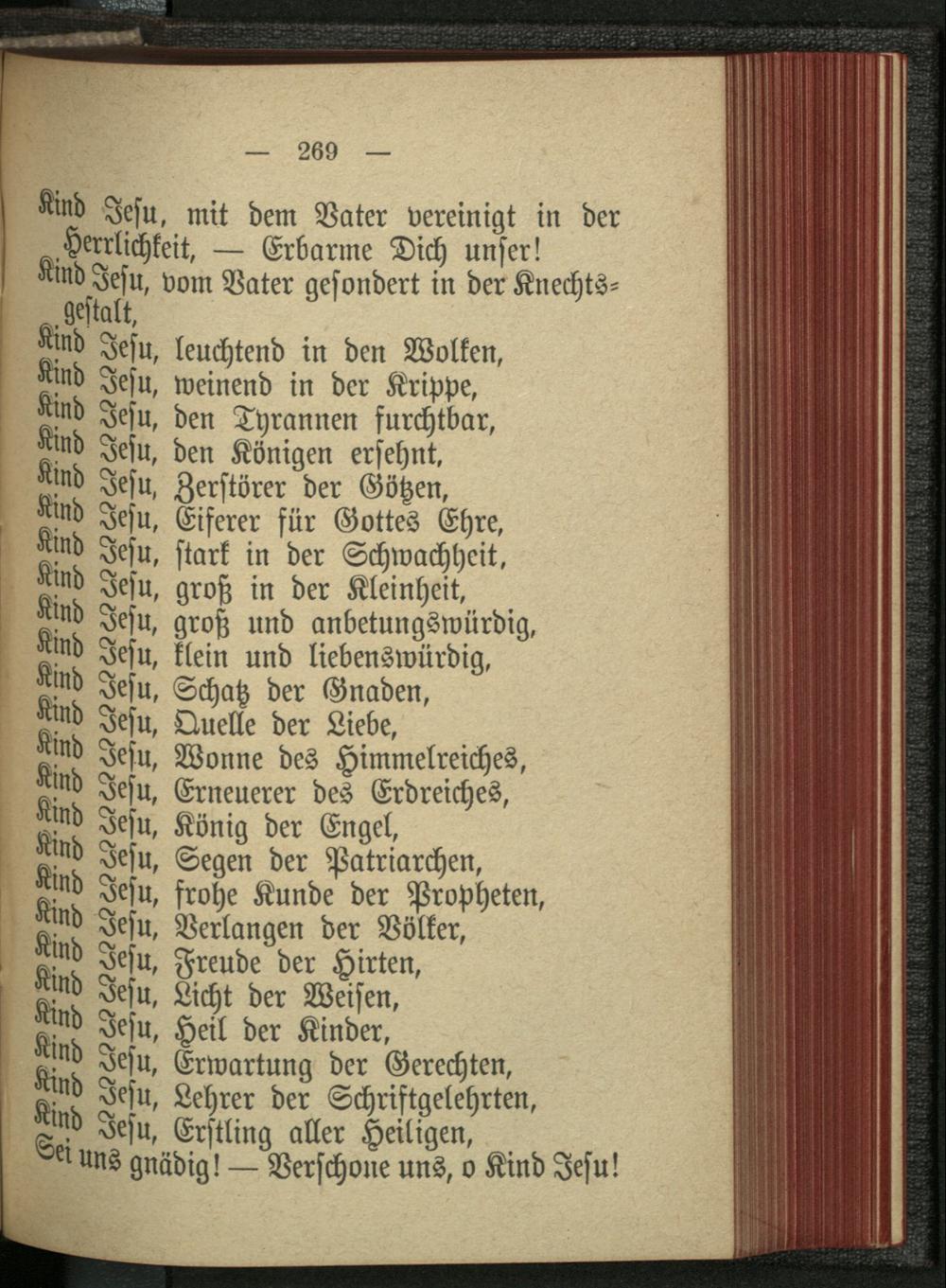 — 269 —

Kind Jesu, mit dem Vater vereinigt in der Herrlichkeit, — Erbarme Dich unser!
Kind Jesu, vom Vater gesondert in der Knechtsgestalt,
Kind Jesu, leuchtend in den Wolken,
Kind Jesu, weinend in der Krippe,
Kind Jesu, den Tyrannen furchtbar,
Kind Jesu, den Königen ersehnt,
Kind Jesu, Zerstörer der Götzen,
Kind Jesu, Eiferer für Gottes Ehre,
Kind Jesu, stark in der Schwachheit,
Kind Jesu, groß in der Kleinheit,
Kind Jesu, groß und anbetungswürdig,
Kind Jesu, klein und liebenswürdig,
Kind Jesu, Schatz der Gnaden,
Kind Jesu, Quelle der Liebe,
Kind Jesu, Wonne des Himmelreiches,
Kind Jesu, Erneuerer des Erdreiches,
Kind Jesu, König der Engel,
Kind Jesu, Segen der Patriarchen,
Kind Jesu, frohe Kunde der Propheten,
Kind Jesu, Verlangen der Völker,
Kind Jesu, Freude der Hirten,
Kind Jesu, Licht der Weisen,
Kind Jesu, Heil der Kinder,
Kind Jesu, Erwartung der Gerechten,
Kind Jesu, Lehrer der Schriftgelehrten,
Kind Jesu, Erstling aller Heiligen,
Sei uns gnädig! — Verschone uns, o Kind Jesu!